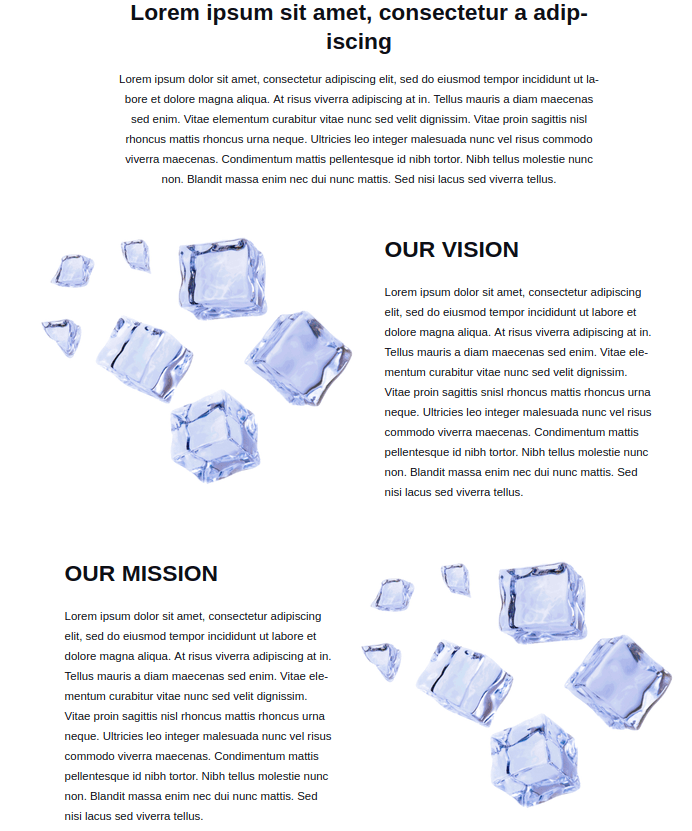 Lorem ipsum sit amet, consectetur a adipiscing

Lorem ipsum dolor sit amet, consectetur adipiscing elit, sed do eiusmod tempor incididunt ut labore et dolore magna aliqua. At risus viverra adipiscing at in. Tellus mauris a diam maecenas sed enim. Vitae elementum curabitur vitae nunc sed velit dignissim. Vitae proin sagittis nisl rhoncus mattis rhoncus urna neque. Ultricies leo integer malesuada nunc vel risus commodo viverra maecenas. Condimentum mattis pellentesque id nibh tortor. Nibh tellus molestie nunc non. Blandit massa enim nec dui nunc mattis. Sed nisi lacus sed viverra tellus.

OUR VISION

Lorem ipsum dolor sit amet, consectetur adipiscing elit, sed do eiusmod tempor incididunt ut labore et dolore magna aliqua. At risus viverra adipiscing at in. Tellus mauris a diam maecenas sed enim. Vitae elementum curabitur vitae nunc sed velit dignissim. Vitae proin sagittis snisl rhoncus mattis rhoncus urna neque. Ultricies leo integer malesuada nunc vel risus commodo viverra maecenas. Condimentum mattis pellentesque id nibh tortor. Nibh tellus molestie nunc non. Blandit massa enim nec dui nunc mattis. Sed nisi lacus sed viverra tellus.

OUR MISSION

Lorem ipsum dolor sit amet, consectetur adipiscing elit, sed do eiusmod tempor incididunt ut labore et dolore magna aliqua. At risus viverra adipiscing at in. Tellus mauris a diam maecenas sed enim. Vitae elementum curabitur vitae nunc sed velit dignissim. Vitae proin sagittis nisl rhoncus mattis rhoncus urna neque. Ultricies leo integer malesuada nunc vel risus commodo viverra maecenas. Condimentum mattis pellentesque id nibh tortor. Nibh tellus molestie nunc non. Blandit massa enim nec dui nunc mattis. Sed nisi lacus sed viverra tellus.